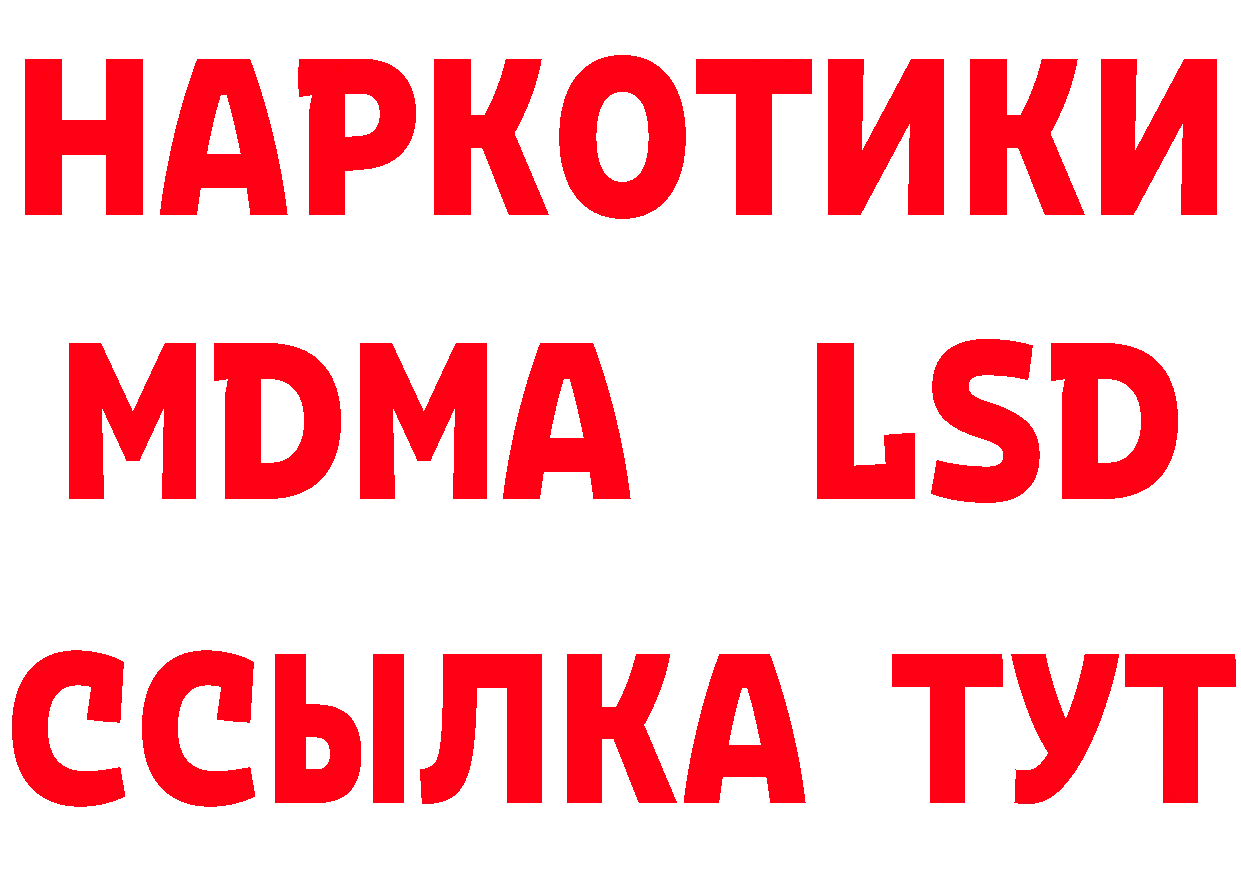 НАРКОТИКИ
MDMA LSD
ССЫЛКА ТУТ